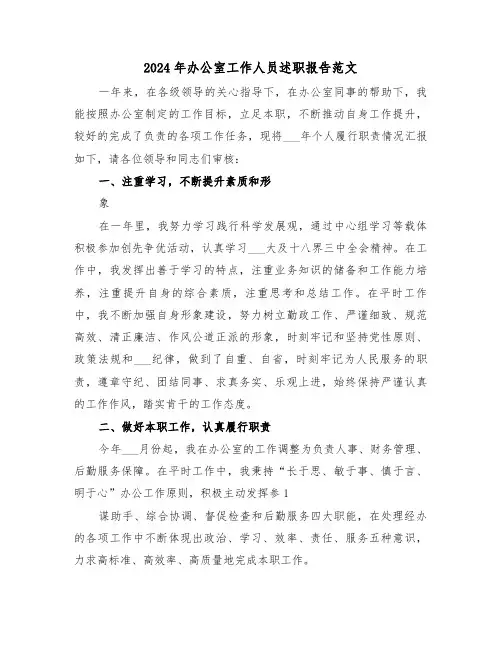 2024年办公室工作人员述职报告范文

一年来，在各级领导的关心指导下，在办公室同事的帮助下，我能按照办公室制定的工作目标，立足本职，不断推动自身工作提升，较好的完成了负责的各项工作任务，现将___年个人履行职责情况汇报如下，请各位领导和同志们审核：

一、注重学习，不断提升素质和形

象

在一年里，我努力学习践行科学发展观，通过中心组学习等载体积极参加创先争优活动，认真学习___大及十八界三中全会精神。在工作中，我发挥出善于学习的特点，注重业务知识的储备和工作能力培养，注重提升自身的综合素质，注重思考和总结工作。在平时工作中，我不断加强自身形象建设，努力树立勤政工作、严谨细致、规范高效、清正廉洁、作风公道正派的形象，时刻牢记和坚持党性原则、政策法规和___纪律，做到了自重、自省，时刻牢记为人民服务的职责，遵章守纪、团结同事、求真务实、乐观上进，始终保持严谨认真的工作作风，踏实肯干的工作态度。

二、做好本职工作，认真履行职责

今年___月份起，我在办公室的工作调整为负责人事、财务管理、后勤服务保障。在平时工作中，我秉持“长于思、敏于事、慎于言、明于心”办公工作原则，积极主动发挥参 1

谋助手、综合协调、督促检查和后勤服务四大职能，在处理经办的各项工作中不断体现出政治、学习、效率、责任、服务五种意识，力求高标准、高效率、高质量地完成本职工作。